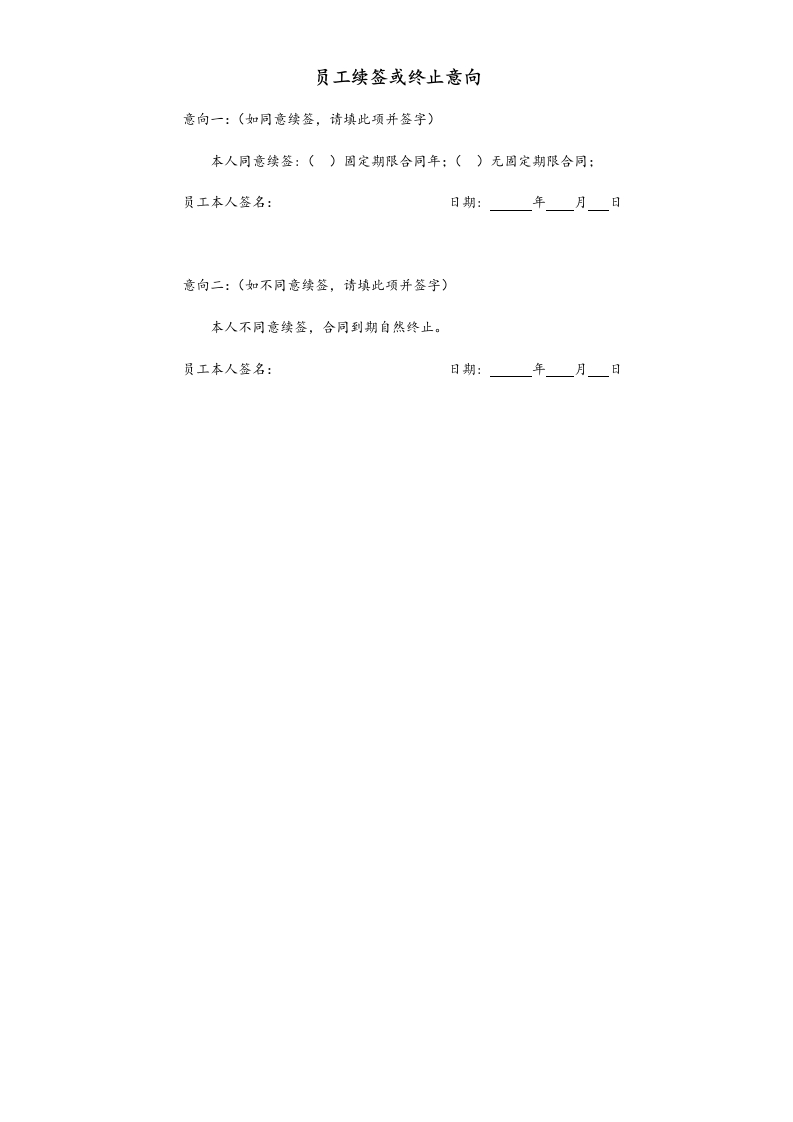 员工续签或终止意向

意向一：（如同意续签，请填此项并签字）

本人同意续签：（ ）固定期限合同年；（ ）无固定期限合同；

员工本人签名： 日期：____年____月____日

意向二：（如不同意续签，请填此项并签字）

本人不同意续签，合同到期自然终止。

员工本人签名： 日期：____年____月____日